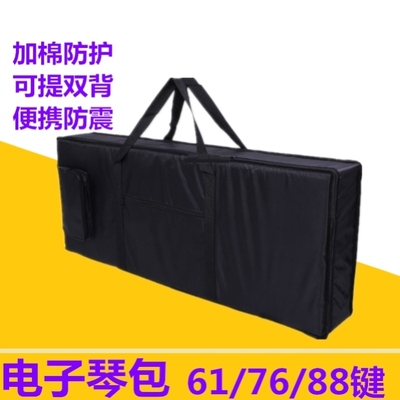 加棉防护
可提双背
便携防震

电子琴包 61/76/88键